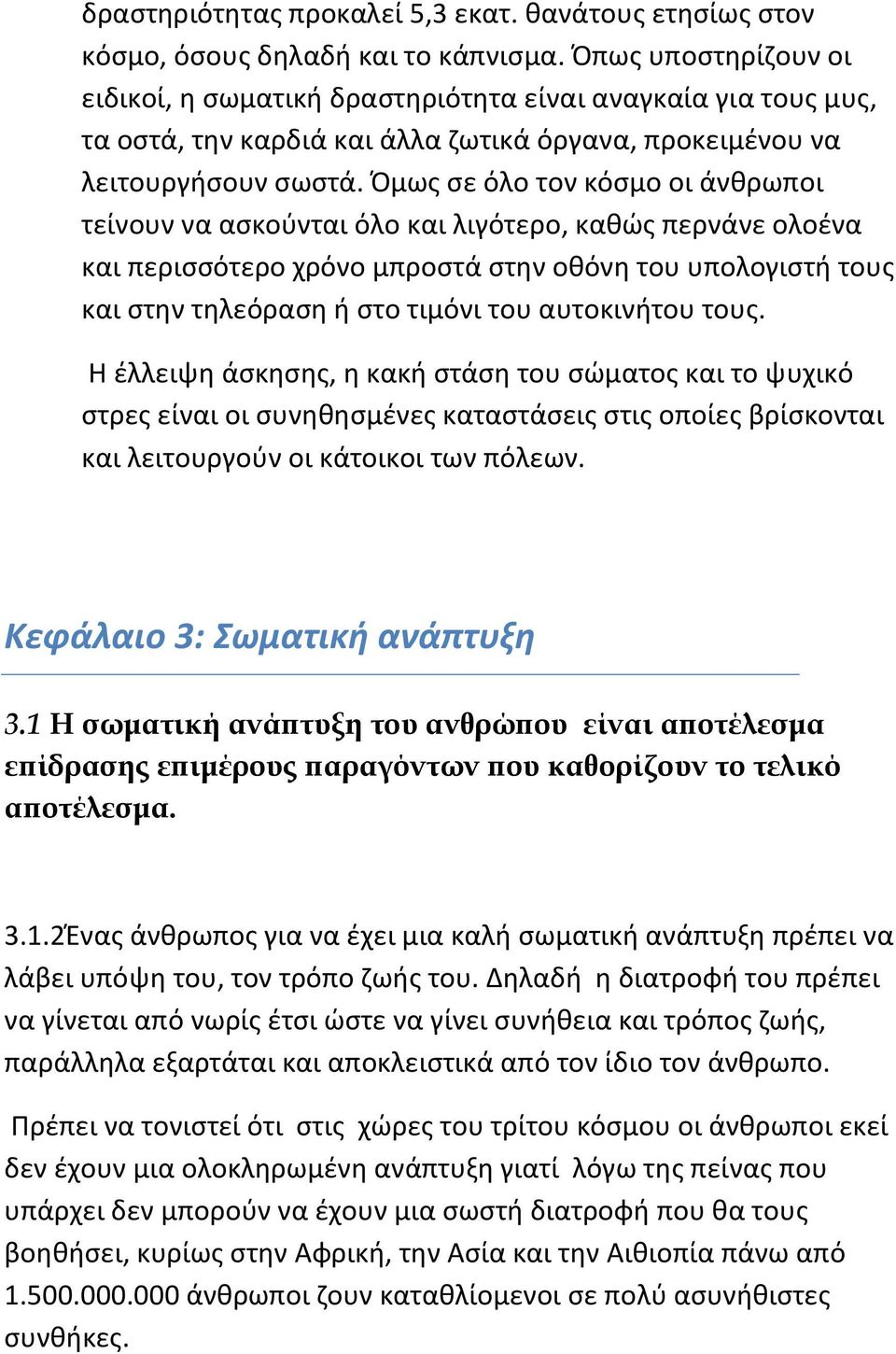 δραστηριότητας προκαλεί 5,3 εκατ. θανάτους ετησίως στον κόσμο, όσους δηλαδή και το κάπνισμα. Όπως υποστηρίζουν οι ειδικοί, η σωματική δραστηριότητα είναι αναγκαία για τους μυς, τα οστά, την καρδιά και άλλα ζωτικά όργανα, προκειμένου να λειτουργήσουν σωστά. Όμως σε όλο τον κόσμο οι άνθρωποι τείνουν να ασκούνται όλο και λιγότερο, καθώς περνάνε ολοένα και περισσότερο χρόνο μπροστά στην οθόνη του υπολογιστή τους και στην τηλεόραση ή στο τιμόνι του αυτοκινήτου τους.

Η έλλειψη άσκησης, η κακή στάση του σώματος και το ψυχικό στρες είναι οι συνηθησμένες καταστάσεις στις οποίες βρίσκονται και λειτουργούν οι κάτοικοι των πόλεων.

Κεφάλαιο 3: Σωματική ανάπτυξη

3.1 Η σωματική ανάπτυξη του ανθρώπου είναι αποτέλεσμα επίδρασης επιμέρους παραγόντων που καθορίζουν το τελικό αποτέλεσμα.

3.1.2Ένας άνθρωπος για να έχει μια καλή σωματική ανάπτυξη πρέπει να λάβει υπόψη του, τον τρόπο ζωής του. Δηλαδή η διατροφή του πρέπει να γίνεται από νωρίς έτσι ώστε να γίνει συνήθεια και τρόπος ζωής, παράλληλα εξαρτάται και αποκλειστικά από τον ίδιο τον άνθρωπο.

Πρέπει να τονιστεί ότι στις χώρες του τρίτου κόσμου οι άνθρωποι εκεί δεν έχουν μια ολοκληρωμένη ανάπτυξη γιατί λόγω της πείνας που υπάρχει δεν μπορούν να έχουν μια σωστή διατροφή που θα τους βοηθήσει, κυρίως στην Αφρική, την Ασία και την Αιθιοπία πάνω από 1.500.000.000 άνθρωποι ζουν καταθλίομενοι σε πολύ ασυνήθιστες συνθήκες.